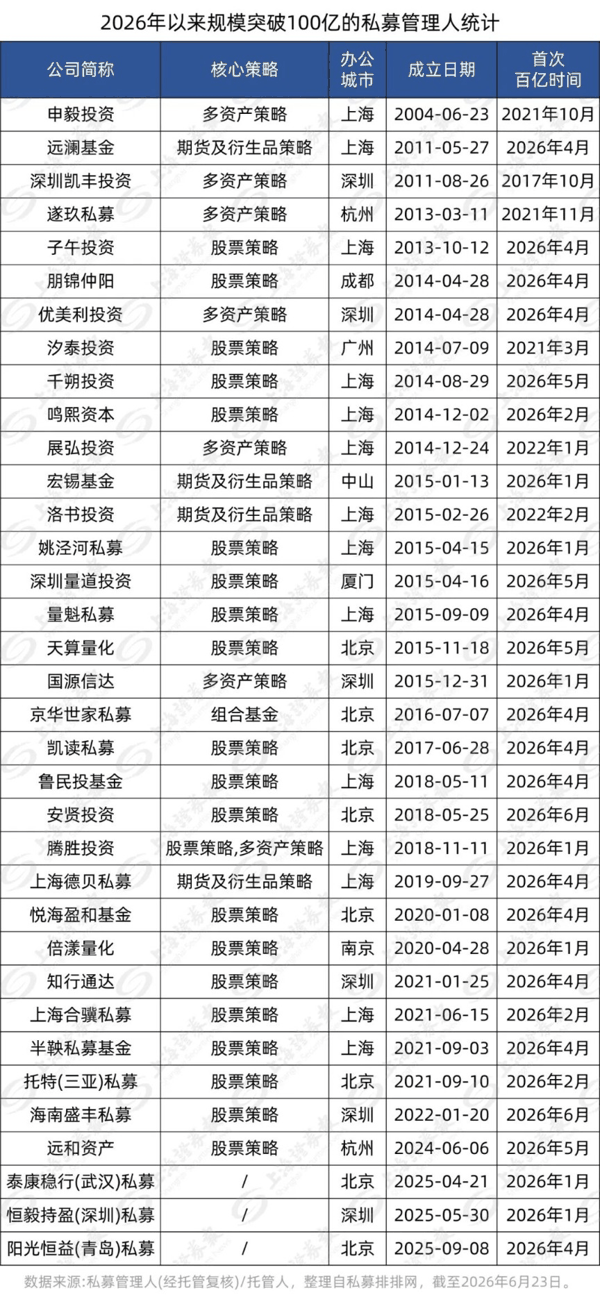 2026年以来规模突破100亿的私募管理人统计

| 公司简称 | 核心策略 | 办公城市 | 成立日期 | 首次百亿时间 |
|---|---|---|---|---|
| 申毅投资 | 多资产策略 | 上海 | 2004-06-23 | 2021年10月 |
| 远澜基金 | 期货及衍生品策略 | 上海 | 2011-05-27 | 2026年4月 |
| 深圳凯丰投资 | 多资产策略 | 深圳 | 2011-08-26 | 2017年10月 |
| 遂玖私募 | 多资产策略 | 杭州 | 2013-03-11 | 2021年11月 |
| 子午投资 | 股票策略 | 上海 | 2013-10-12 | 2026年4月 |
| 朋锦仲阳 | 股票策略 | 成都 | 2014-04-28 | 2026年4月 |
| 优美利投资 | 多资产策略 | 深圳 | 2014-04-28 | 2026年4月 |
| 汐泰投资 | 股票策略 | 广州 | 2014-07-09 | 2021年3月 |
| 千朔投资 | 股票策略 | 上海 | 2014-08-29 | 2026年5月 |
| 鸣熙资本 | 股票策略 | 上海 | 2014-12-02 | 2026年2月 |
| 展弘投资 | 多资产策略 | 上海 | 2014-12-24 | 2022年1月 |
| 宏锡基金 | 期货及衍生品策略 | 中山 | 2015-01-13 | 2026年1月 |
| 洛书投资 | 期货及衍生品策略 | 上海 | 2015-02-26 | 2022年2月 |
| 姚泾河私募 | 股票策略 | 上海 | 2015-04-15 | 2026年1月 |
| 深圳量道投资 | 股票策略 | 厦门 | 2015-04-16 | 2026年5月 |
| 量魁私募 | 股票策略 | 上海 | 2015-09-09 | 2026年4月 |
| 天算量化 | 股票策略 | 北京 | 2015-11-18 | 2026年5月 |
| 国源信达 | 多资产策略 | 深圳 | 2015-12-31 | 2026年1月 |
| 京华世家私募 | 组合基金 | 北京 | 2016-07-07 | 2026年4月 |
| 凯读私募 | 股票策略 | 北京 | 2017-06-28 | 2026年4月 |
| 鲁民投基金 | 股票策略 | 上海 | 2018-05-11 | 2026年4月 |
| 安贤投资 | 股票策略 | 北京 | 2018-05-25 | 2026年6月 |
| 腾胜投资 | 股票策略,多资产策略 | 上海 | 2018-11-11 | 2026年1月 |
| 上海德贝私募 | 期货及衍生品策略 | 上海 | 2019-09-27 | 2026年4月 |
| 悦海盈和基金 | 股票策略 | 北京 | 2020-01-08 | 2026年4月 |
| 倍漾量化 | 股票策略 | 南京 | 2020-04-28 | 2026年1月 |
| 知行通达 | 股票策略 | 深圳 | 2021-01-25 | 2026年4月 |
| 上海合骥私募 | 股票策略 | 上海 | 2021-06-15 | 2026年2月 |
| 半鞅私募基金 | 股票策略 | 上海 | 2021-09-03 | 2026年4月 |
| 托特(三亚)私募 | 股票策略 | 北京 | 2021-09-10 | 2026年2月 |
| 海南盛丰私募 | 股票策略 | 深圳 | 2022-01-20 | 2026年6月 |
| 远和资产 | 股票策略 | 杭州 | 2024-06-06 | 2026年5月 |
| 泰康稳行(武汉)私募 | / | 北京 | 2025-04-21 | 2026年1月 |
| 恒毅持盈(深圳)私募 | / | 深圳 | 2025-05-30 | 2026年1月 |
| 阳光恒益(青岛)私募 | / | 北京 | 2025-09-08 | 2026年4月 |

数据来源:私募管理人(经托管复核)/托管人，整理自私募排排网，截至2026年6月23日。